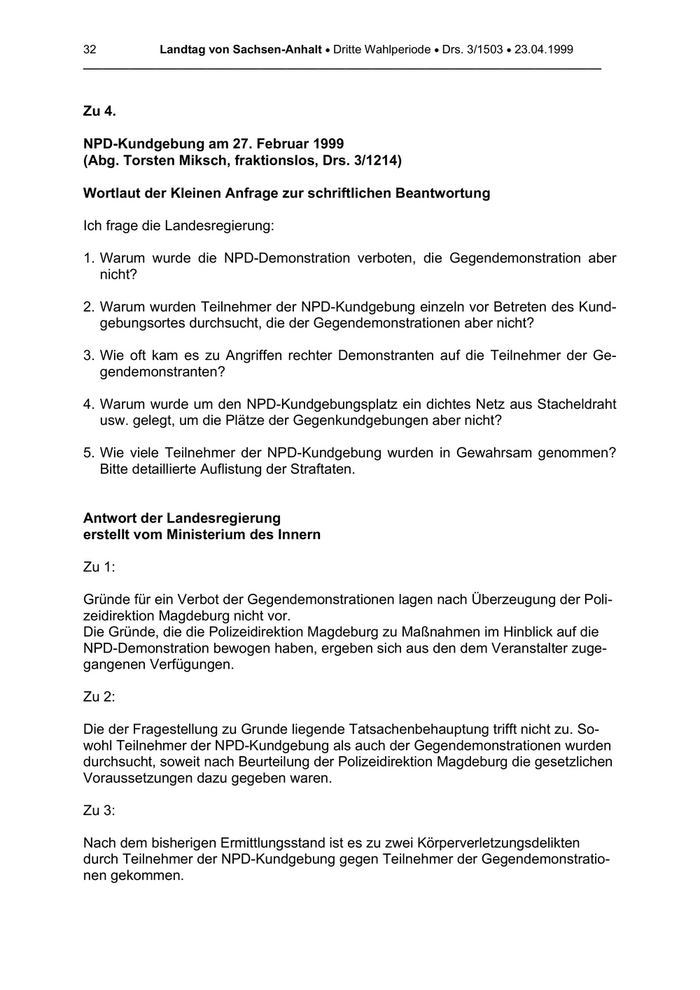 32 Landtag von Sachsen-Anhalt • Dritte Wahlperiode • Drs. 3/1503 • 23.04.1999

Zu 4.

NPD-Kundgebung am 27. Februar 1999
(Abg. Torsten Miksch, fraktionslos, Drs. 3/1214)

Wortlaut der Kleinen Anfrage zur schriftlichen Beantwortung

Ich frage die Landesregierung:

1. Warum wurde die NPD-Demonstration verboten, die Gegendemonstration aber nicht?

2. Warum wurden Teilnehmer der NPD-Kundgebung einzeln vor Betreten des Kundgebungsortes durchsucht, die der Gegendemonstrationen aber nicht?

3. Wie oft kam es zu Angriffen rechter Demonstranten auf die Teilnehmer der Gegendemonstranten?

4. Warum wurde um den NPD-Kundgebungsplatz ein dichtes Netz aus Stacheldraht usw. gelegt, um die Plätze der Gegenkundgebungen aber nicht?

5. Wie viele Teilnehmer der NPD-Kundgebung wurden in Gewahrsam genommen? Bitte detaillierte Auflistung der Straftaten.

Antwort der Landesregierung
erstellt vom Ministerium des Innern

Zu 1:

Gründe für ein Verbot der Gegendemonstrationen lagen nach Überzeugung der Polizeidirektion Magdeburg nicht vor.
Die Gründe, die die Polizeidirektion Magdeburg zu Maßnahmen im Hinblick auf die NPD-Demonstration bewogen haben, ergeben sich aus den dem Veranstalter zugegangenen Verfügungen.

Zu 2:

Die der Fragestellung zu Grunde liegende Tatsachenbehauptung trifft nicht zu. Sowohl Teilnehmer der NPD-Kundgebung als auch der Gegendemonstrationen wurden durchsucht, soweit nach Beurteilung der Polizeidirektion Magdeburg die gesetzlichen Voraussetzungen dazu gegeben waren.

Zu 3:

Nach dem bisherigen Ermittlungsstand ist es zu zwei Körperverletzungsdelikten durch Teilnehmer der NPD-Kundgebung gegen Teilnehmer der Gegendemonstrationen gekommen.